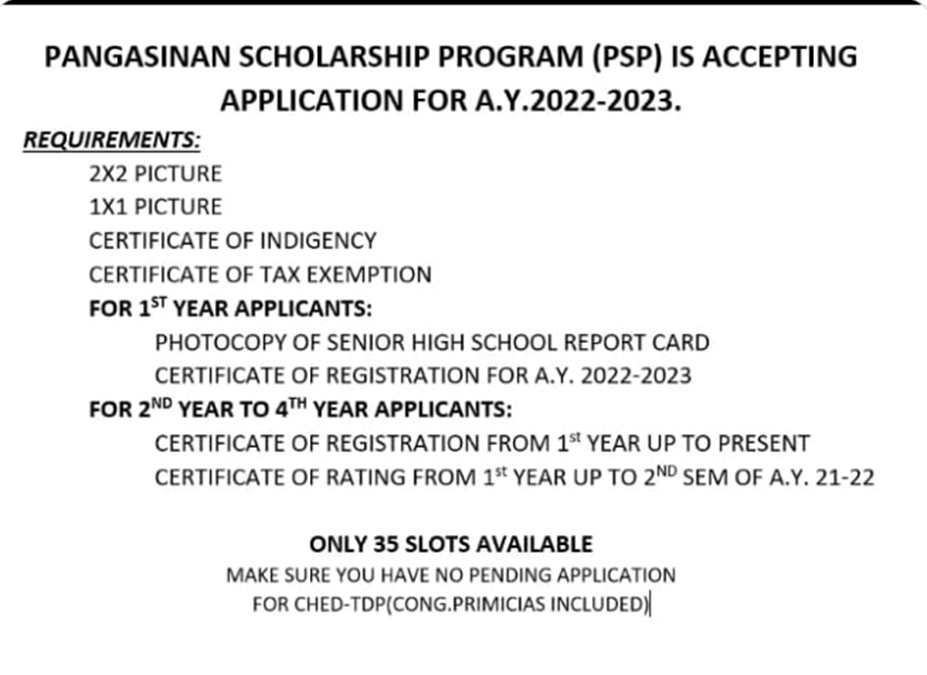 PANGASINAN SCHOLARSHIP PROGRAM (PSP) IS ACCEPTING APPLICATION FOR A.Y.2022-2023.

REQUIREMENTS:

2X2 PICTURE
1X1 PICTURE
CERTIFICATE OF INDIGENCY
CERTIFICATE OF TAX EXEMPTION

FOR 1$^{ST}$ YEAR APPLICANTS:

PHOTOCOPY OF SENIOR HIGH SCHOOL REPORT CARD
CERTIFICATE OF REGISTRATION FOR A.Y. 2022-2023

FOR 2$^{ND}$ YEAR TO 4$^{TH}$ YEAR APPLICANTS:

CERTIFICATE OF REGISTRATION FROM 1$^{st}$ YEAR UP TO PRESENT
CERTIFICATE OF RATING FROM 1$^{st}$ YEAR UP TO 2$^{ND}$ SEM OF A.Y. 21-22

ONLY 35 SLOTS AVAILABLE

MAKE SURE YOU HAVE NO PENDING APPLICATION FOR CHED-TDP(CONG.PRIMICIAS INCLUDED)